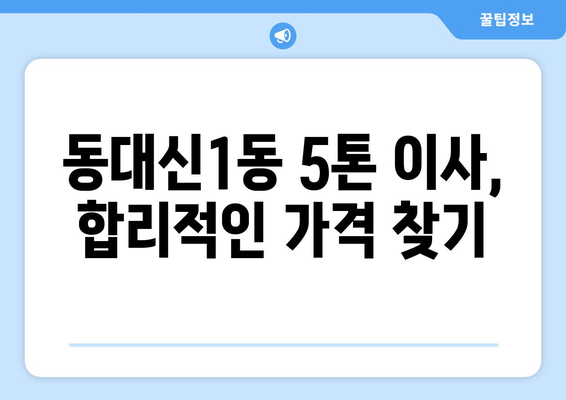 꿀팁정보

동대신1동 5톤 이사, 합리적인 가격 찾기